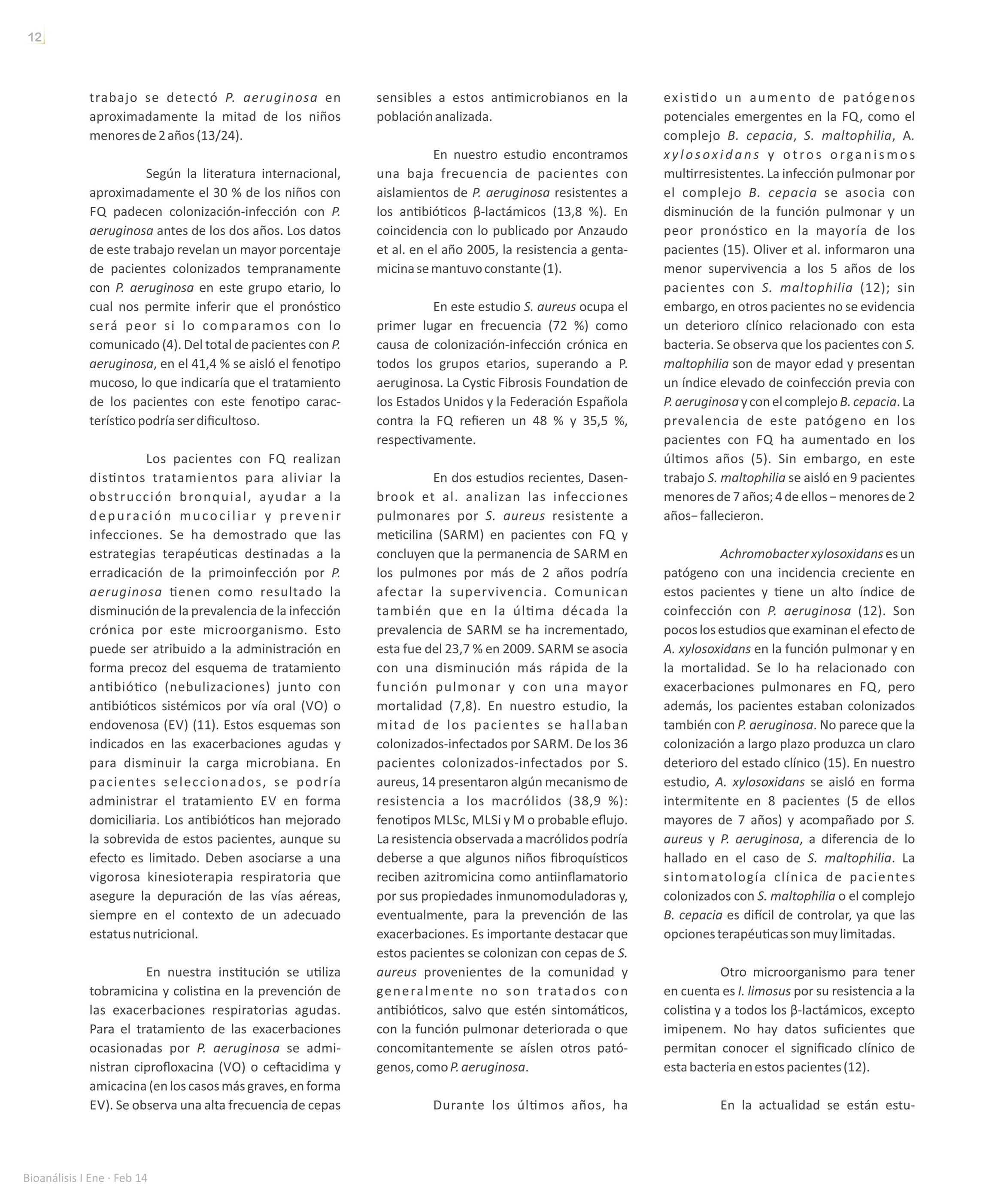 12

trabajo se detectó P. aeruginosa en aproximadamente la mitad de los niños menores de 2 años (13/24).

Según la literatura internacional, aproximadamente el 30 % de los niños con FQ padecen colonización-infección con P. aeruginosa antes de los dos años. Los datos de este trabajo revelan un mayor porcentaje de pacientes colonizados tempranamente con P. aeruginosa en este grupo etario, lo cual nos permite inferir que el pronóstico será peor si lo comparamos con lo comunicado (4). Del total de pacientes con P. aeruginosa, en el 41,4 % se aisló el fenotipo mucoso, lo que indicaría que el tratamiento de los pacientes con este fenotipo característico podría ser dificultoso.

Los pacientes con FQ realizan distintos tratamientos para aliviar la obstrucción bronquial, ayudar a la depuración mucociliar y prevenir infecciones. Se ha demostrado que las estrategias terapéuticas destinadas a la erradicación de la primoinfección por P. aeruginosa tienen como resultado la disminución de la prevalencia de la infección crónica por este microorganismo. Esto puede ser atribuido a la administración en forma precoz del esquema de tratamiento antibiótico (nebulizaciones) junto con antibióticos sistémicos por vía oral (VO) o endovenosa (EV) (11). Estos esquemas son indicados en las exacerbaciones agudas y para disminuir la carga microbiana. En pacientes seleccionados, se podría administrar el tratamiento EV en forma domiciliaria. Los antibióticos han mejorado la sobrevida de estos pacientes, aunque su efecto es limitado. Deben asociarse a una vigorosa kinesioterapia respiratoria que asegure la depuración de las vías aéreas, siempre en el contexto de un adecuado estatus nutricional.

En nuestra institución se utiliza tobramicina y colistina en la prevención de las exacerbaciones respiratorias agudas. Para el tratamiento de las exacerbaciones ocasionadas por P. aeruginosa se administran ciprofloxacina (VO) o ceftacidima y amicacina (en los casos más graves, en forma EV). Se observa una alta frecuencia de cepas sensibles a estos antimicrobianos en la población analizada.

En nuestro estudio encontramos una baja frecuencia de pacientes con aislamientos de P. aeruginosa resistentes a los antibióticos β-lactámicos (13,8 %). En coincidencia con lo publicado por Anzaudo et al. en el año 2005, la resistencia a gentamicina se mantuvo constante (1).

En este estudio S. aureus ocupa el primer lugar en frecuencia (72 %) como causa de colonización-infección crónica en todos los grupos etarios, superando a P. aeruginosa. La Cystic Fibrosis Foundation de los Estados Unidos y la Federación Española contra la FQ refieren un 48 % y 35,5 %, respectivamente.

En dos estudios recientes, Dasenbrook et al. analizan las infecciones pulmonares por S. aureus resistente a meticilina (SARM) en pacientes con FQ y concluyen que la permanencia de SARM en los pulmones por más de 2 años podría afectar la supervivencia. Comunican también que en la última década la prevalencia de SARM se ha incrementado, esta fue del 23,7 % en 2009. SARM se asocia con una disminución más rápida de la función pulmonar y con una mayor mortalidad (7,8). En nuestro estudio, la mitad de los pacientes se hallaban colonizados-infectados por SARM. De los 36 pacientes colonizados-infectados por S. aureus, 14 presentaron algún mecanismo de resistencia a los macrólidos (38,9 %): fenotipos MLSc, MLSi y M o probable eflujo. La resistencia observada a macrólidos podría deberse a que algunos niños fibroquísticos reciben azitromicina como antiinflamatorio por sus propiedades inmunomoduladoras y, eventualmente, para la prevención de las exacerbaciones. Es importante destacar que estos pacientes se colonizan con cepas de S. aureus provenientes de la comunidad y generalmente no son tratados con antibióticos, salvo que estén sintomáticos, con la función pulmonar deteriorada o que concomitantemente se aíslen otros patógenos, como P. aeruginosa.

Durante los últimos años, ha existido un aumento de patógenos potenciales emergentes en la FQ, como el complejo B. cepacia, S. maltophilia, A. xylosoxidans y otros organismos multirresistentes. La infección pulmonar por el complejo B. cepacia se asocia con disminución de la función pulmonar y un peor pronóstico en la mayoría de los pacientes (15). Oliver et al. informaron una menor supervivencia a los 5 años de los pacientes con S. maltophilia (12); sin embargo, en otros pacientes no se evidencia un deterioro clínico relacionado con esta bacteria. Se observa que los pacientes con S. maltophilia son de mayor edad y presentan un índice elevado de coinfección previa con P. aeruginosa y con el complejo B. cepacia. La prevalencia de este patógeno en los pacientes con FQ ha aumentado en los últimos años (5). Sin embargo, en este trabajo S. maltophilia se aisló en 9 pacientes menores de 7 años; 4 de ellos – menores de 2 años– fallecieron.

Achromobacter xylosoxidans es un patógeno con una incidencia creciente en estos pacientes y tiene un alto índice de coinfección con P. aeruginosa (12). Son pocos los estudios que examinan el efecto de A. xylosoxidans en la función pulmonar y en la mortalidad. Se lo ha relacionado con exacerbaciones pulmonares en FQ, pero además, los pacientes estaban colonizados también con P. aeruginosa. No parece que la colonización a largo plazo produzca un claro deterioro del estado clínico (15). En nuestro estudio, A. xylosoxidans se aisló en forma intermitente en 8 pacientes (5 de ellos mayores de 7 años) y acompañado por S. aureus y P. aeruginosa, a diferencia de lo hallado en el caso de S. maltophilia. La sintomatología clínica de pacientes colonizados con S. maltophilia o el complejo B. cepacia es difícil de controlar, ya que las opciones terapéuticas son muy limitadas.

Otro microorganismo para tener en cuenta es I. limosus por su resistencia a la colistina y a todos los β-lactámicos, excepto imipenem. No hay datos suficientes que permitan conocer el significado clínico de esta bacteria en estos pacientes (12).

En la actualidad se están estu-

Bioanálisis I Ene · Feb 14